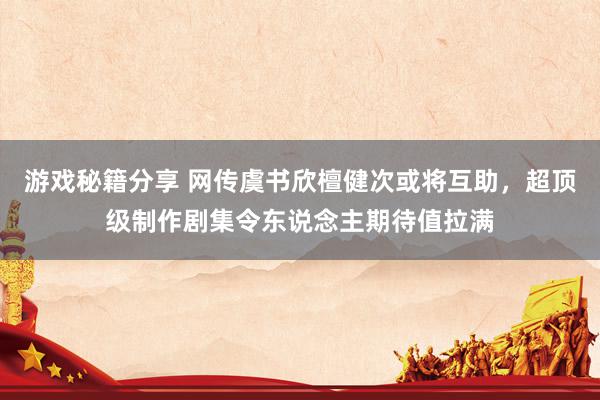 游戏秘籍分享 网传虞书欣檀健次或将互助，超顶级制作剧集令东说念主期待值拉满